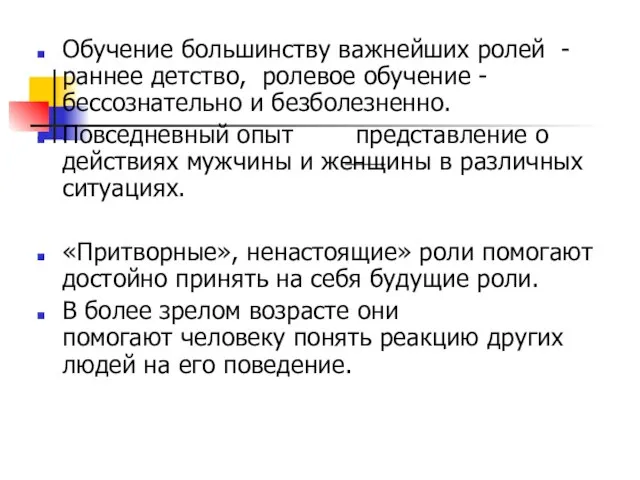 Обучение большинству важнейших ролей - раннее детство, ролевое обучение - бессознательно и безболезненно.
Повседневный опыт представление о действиях мужчины и женщины в различных ситуациях.

«Притворные», ненастоящие» роли помогают достойно принять на себя будущие роли.
В более зрелом возрасте они помогают человеку понять реакцию других людей на его поведение.